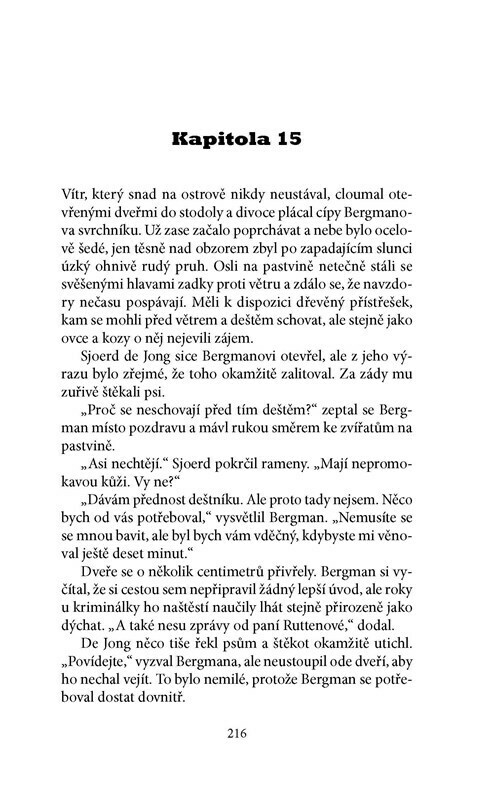 Kapitola 15

Vítr, který snad na ostrově nikdy neustával, cloumal otevřenými dveřmi do stodoly a divoce plácal cípy Bergmanova svrchníku. Už zase začalo poprchávat a nebe bylo ocelově šedé, jen těsně nad obzorem zbyl po zapadajícím slunci úzký ohnivě rudý pruh. Osli na pastvině netečně stáli se svěšenými hlavami zadky proti větru a zdálo se, že navzdory nečasu pospávají. Měli k dispozici dřevěný přístřešek, kam se mohli před větrem a deštěm schovat, ale stejně jako ovce a kozy o něj nejevili zájem.

Sjoerd de Jong sice Bergmanovi otevřel, ale z jeho výrazu bylo zřejmé, že toho okamžitě zalitoval. Za zády mu zuřivě štěkali psi.

„Proč se neschovají před tím deštěm?“ zeptal se Bergman místo pozdravu a mávl rukou směrem ke zvířatům na pastvině.

„Asi nechtějí.“ Sjoerd pokrčil rameny. „Mají nepromokavou kůži. Vy ne?“

„Dávám přednost deštníku. Ale proto tady nejsem. Něco bych od vás potřeboval,“ vysvětlil Bergman. „Nemusíte se se mnou bavit, ale byl bych vám vděčný, kdybyste mi věnoval ještě deset minut.“

Dveře se o několik centimetrů přivřely. Bergman si vyčítal, že si cestou sem nepřipravil žádný lepší úvod, ale roky u kriminálky ho naštěstí naučily lhát stejně přirozeně jako dýchat. „A také nesu zprávy od paní Ruttenové,“ dodal.

De Jong něco tiše řekl psům a štěkot okamžitě utichl. „Povídejte,“ vyzval Bergmana, ale neustoupil ode dveří, aby ho nechal vejít. To bylo nemilé, protože Bergman se potřeboval dostat dovnitř.

216